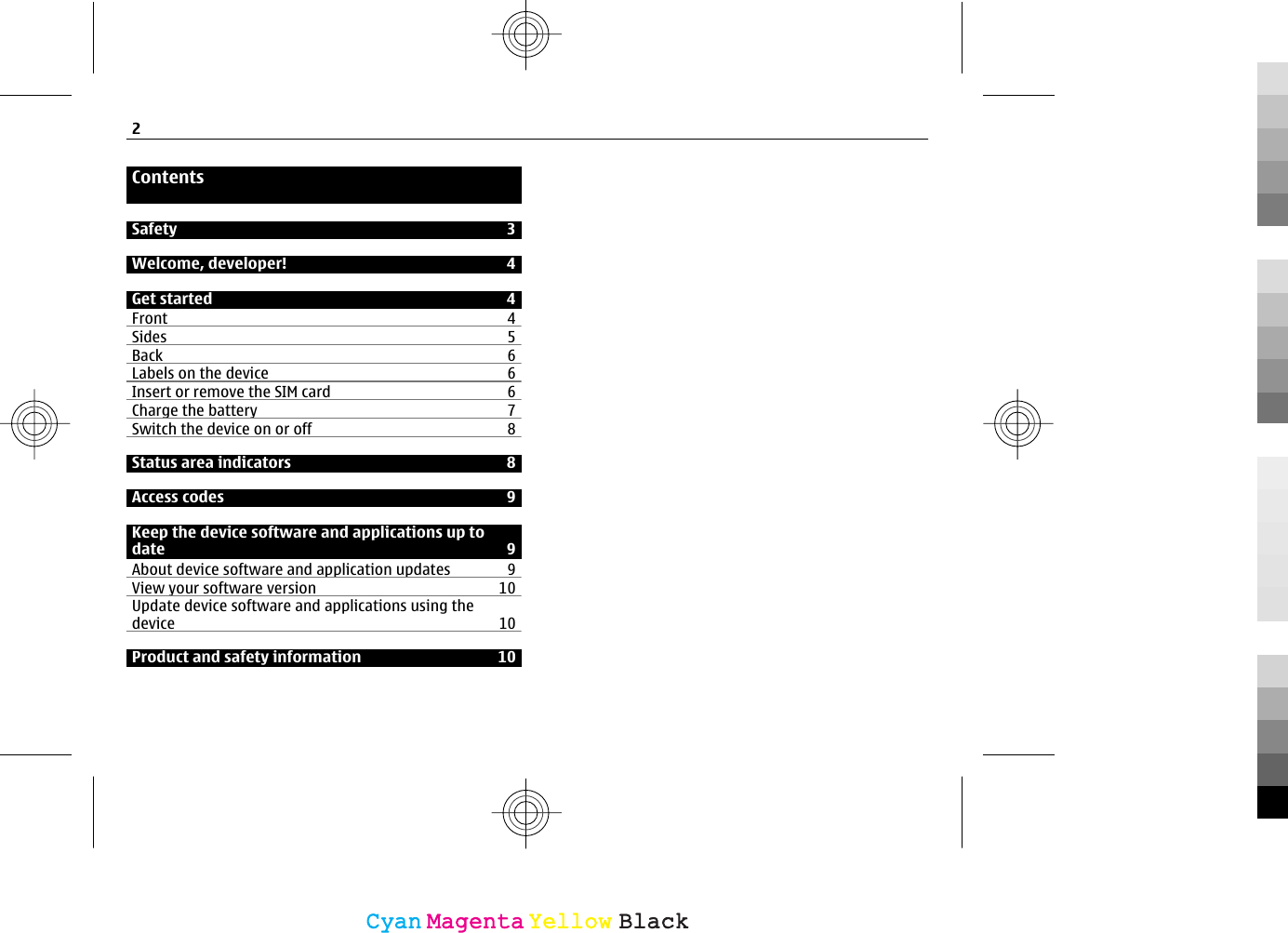 2

Contents

Safety 3

Welcome, developer! 4

Get started 4
Front 4
Sides 5
Back 6
Labels on the device 6
Insert or remove the SIM card 6
Charge the battery 7
Switch the device on or off 8

Status area indicators 8

Access codes 9

Keep the device software and applications up to date 9
About device software and application updates 9
View your software version 10
Update device software and applications using the device 10

Product and safety information 10

Cyan Magenta Yellow Black